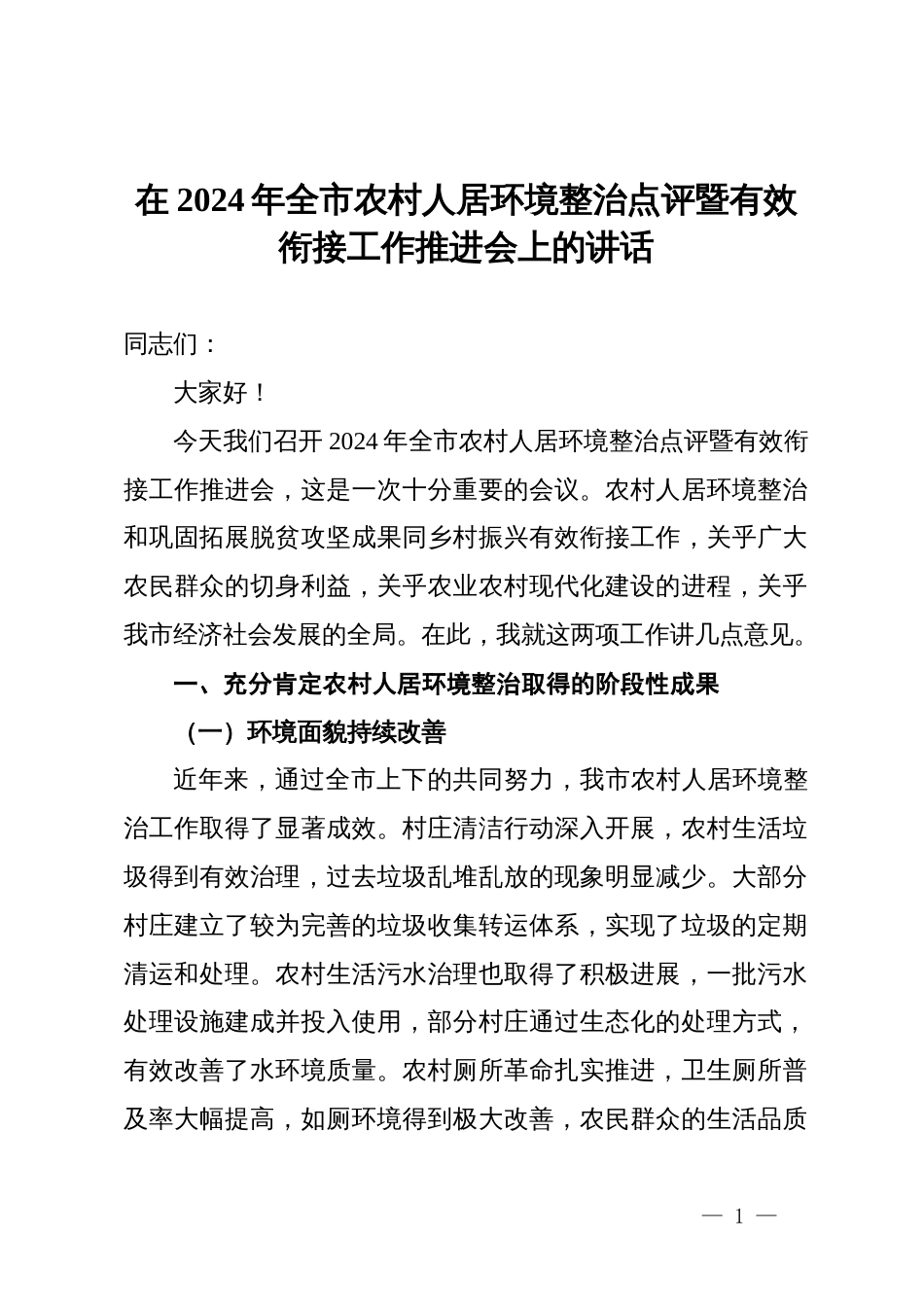 在 2024 年全市农村人居环境整治点评暨有效衔接工作推进会上的讲话

同志们：

大家好！

今天我们召开 2024 年全市农村人居环境整治点评暨有效衔接工作推进会，这是一次十分重要的会议。农村人居环境整治和巩固拓展脱贫攻坚成果同乡村振兴有效衔接工作，关乎广大农民群众的切身利益，关乎农业农村现代化建设的进程，关乎我市经济社会发展的全局。在此，我就这两项工作讲几点意见。

一、充分肯定农村人居环境整治取得的阶段性成果

（一）环境面貌持续改善

近年来，通过全市上下的共同努力，我市农村人居环境整治工作取得了显著成效。村庄清洁行动深入开展，农村生活垃圾得到有效治理，过去垃圾乱堆乱放的现象明显减少。大部分村庄建立了较为完善的垃圾收集转运体系，实现了垃圾的定期清运和处理。农村生活污水治理也取得了积极进展，一批污水处理设施建成并投入使用，部分村庄通过生态化的处理方式，有效改善了水环境质量。农村厕所革命扎实推进，卫生厕所普及率大幅提高，如厕环境得到极大改善，农民群众的生活品质

— 1 —